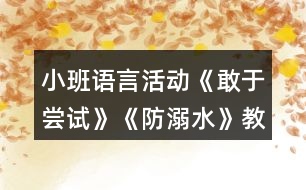 小班语言活动《敢于尝试》《防溺水》教